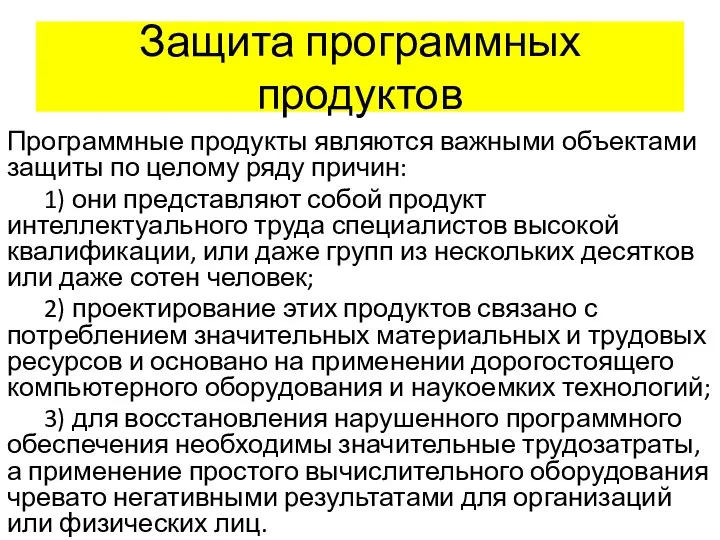 Защита программных продуктов

Программные продукты являются важными объектами защиты по целому ряду причин:

1) они представляют собой продукт интеллектуального труда специалистов высокой квалификации, или даже групп из нескольких десятков или даже сотен человек;

2) проектирование этих продуктов связано с потреблением значительных материальных и трудовых ресурсов и основано на применении дорогостоящего компьютерного оборудования и наукоемких технологий;

3) для восстановления нарушенного программного обеспечения необходимы значительные трудозатраты, а применение простого вычислительного оборудования чревато негативными результатами для организаций или физических лиц.